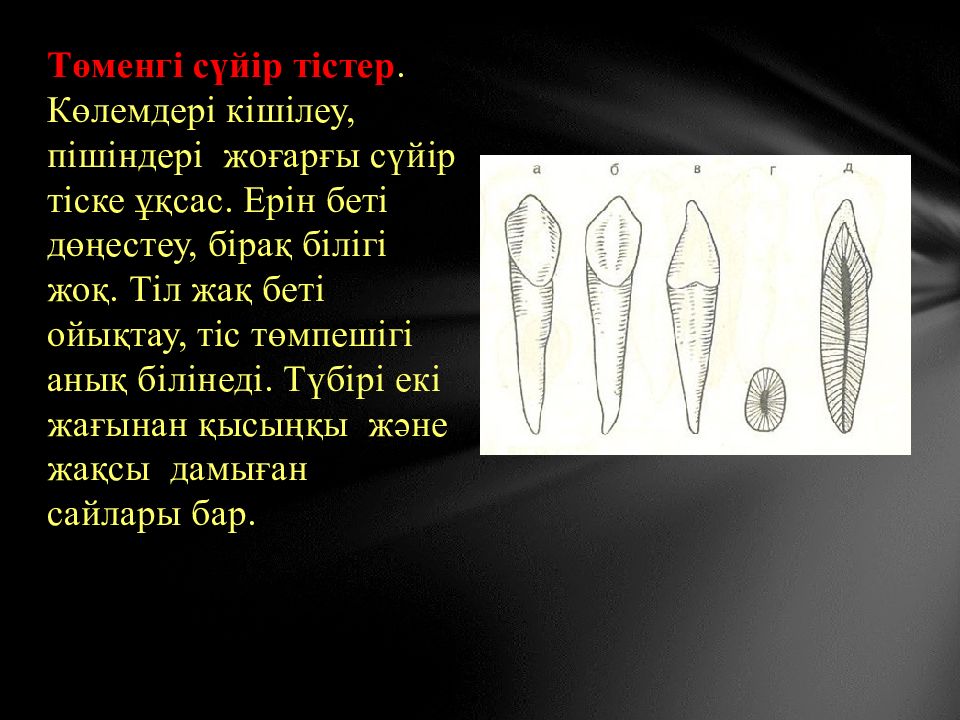 Төменгі сүйір тістер. Көлемдері кішілеу, пішіндері жоғарғы сүйір тіске ұқсас. Ерін беті дөңестеу, бірақ білігі жоқ. Тіл жақ беті ойықтау, тіс төмпешігі анық білінеді. Түбірі екі жағынан қысыңқы және жақсы дамыған сайлары бар.

а б в г д